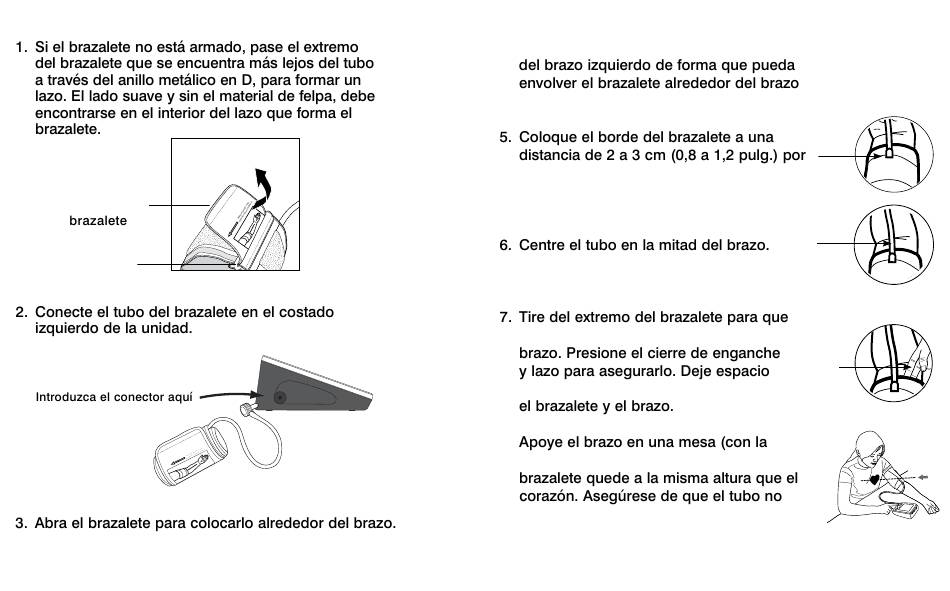 1. Si el brazalete no está armado, pase el extremo del brazalete que se encuentra más lejos del tubo a través del anillo metálico en D, para formar un lazo. El lado suave y sin el material de felpa, debe encontrarse en el interior del lazo que forma el brazalete.

brazalete

2. Conecte el tubo del brazalete en el costado izquierdo de la unidad.

Introduzca el conector aquí

3. Abra el brazalete para colocarlo alrededor del brazo.

del brazo izquierdo de forma que pueda envolver el brazalete alrededor del brazo

5. Coloque el borde del brazalete a una distancia de 2 a 3 cm (0,8 a 1,2 pulg.) por

6. Centre el tubo en la mitad del brazo.

7. Tire del extremo del brazalete para que

brazo. Presione el cierre de enganche y lazo para asegurarlo. Deje espacio

el brazalete y el brazo.

Apoye el brazo en una mesa (con la

brazalete quede a la misma altura que el corazón. Asegúrese de que el tubo no